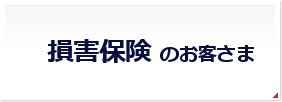 損害保険 のお客さま